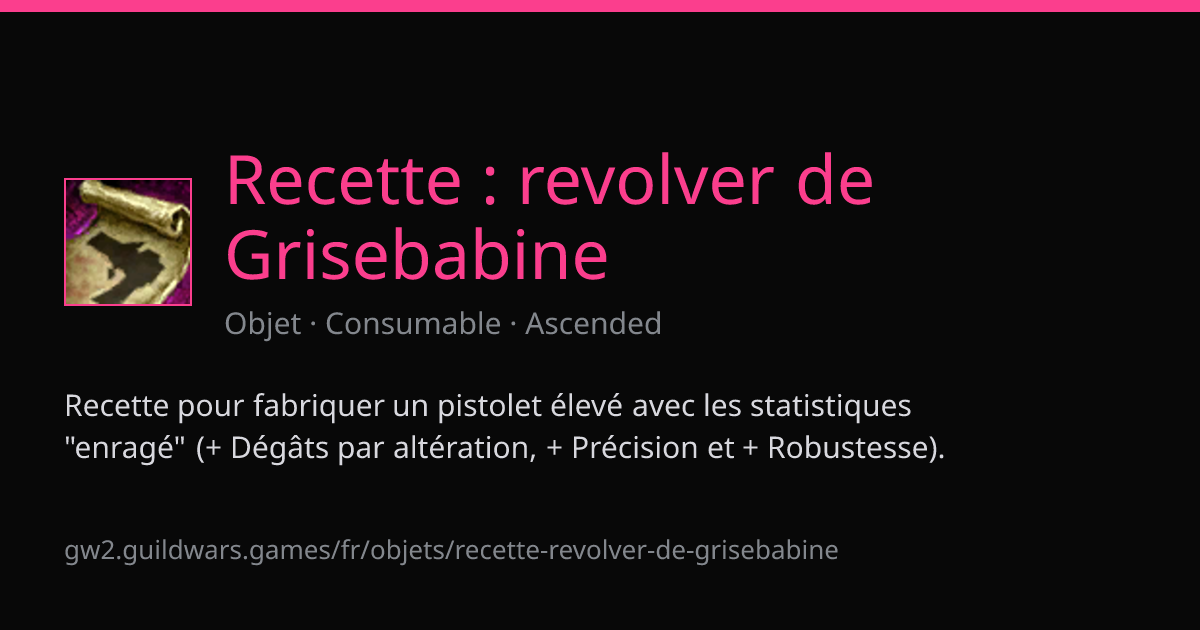 Recette : revolver de Grisebabine

Objet · Consumable · Ascended

Recette pour fabriquer un pistolet élevé avec les statistiques "enragé" (+ Dégâts par altération, + Précision et + Robustesse).

gw2.guildwars.games/fr/objets/recette-revolver-de-grisebabine